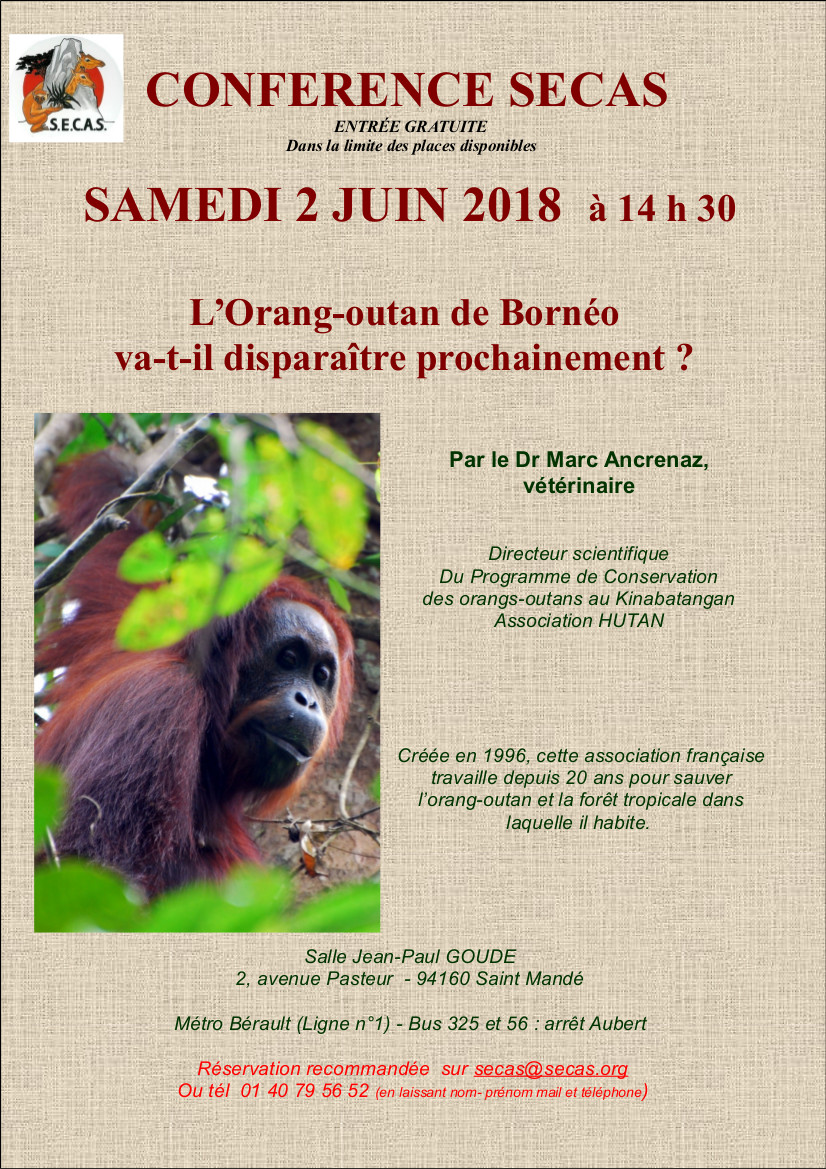 S.E.C.A.S.

CONFERENCE SECAS

ENTRÉE GRATUITE
Dans la limite des places disponibles

SAMEDI 2 JUIN 2018 à 14 h 30

L'Orang-outan de Bornéo
va-t-il disparaître prochainement ?

Par le Dr Marc Ancrenaz,
vétérinaire

Directeur scientifique
Du Programme de Conservation
des orangs-outans au Kinabatangan
Association HUTAN

Créée en 1996, cette association française travaille depuis 20 ans pour sauver l'orang-outan et la forêt tropicale dans laquelle il habite.

Salle Jean-Paul GOUDE
2, avenue Pasteur - 94160 Saint Mandé

Métro Bérault (Ligne n°1) - Bus 325 et 56 : arrêt Aubert

Réservation recommandée sur secas@secas.org
Ou tél 01 40 79 56 52 (en laissant nom- prénom mail et téléphone)